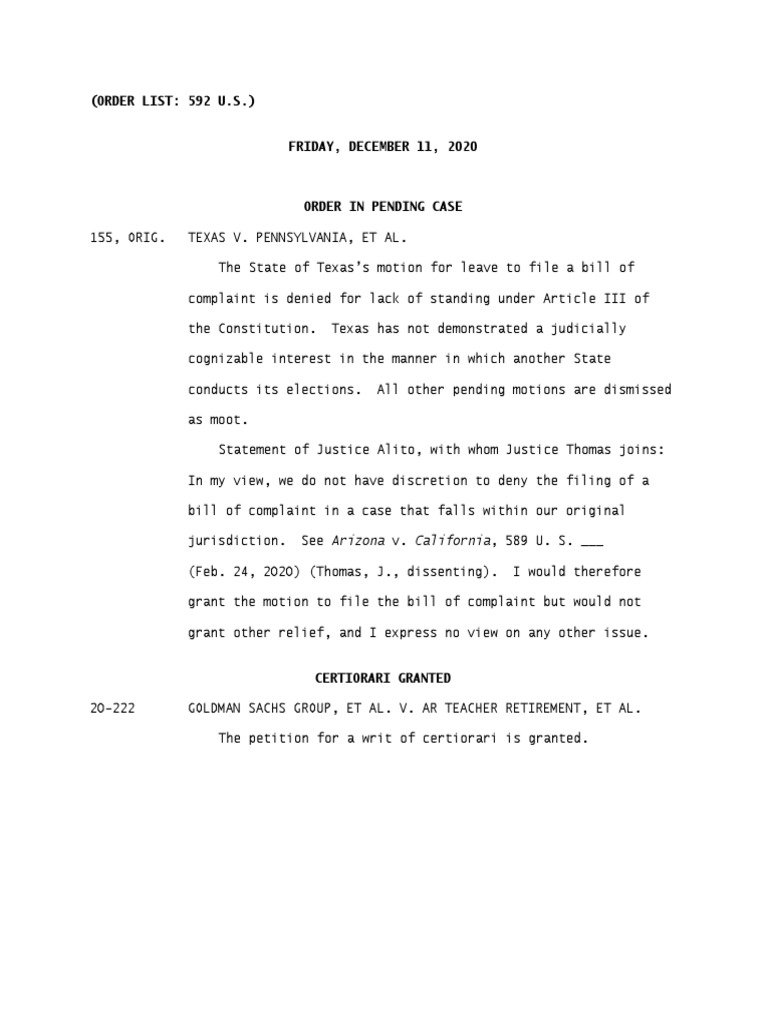 (ORDER LIST: 592 U.S.)

FRIDAY, DECEMBER 11, 2020

ORDER IN PENDING CASE

155, ORIG. TEXAS V. PENNSYLVANIA, ET AL.

The State of Texas's motion for leave to file a bill of complaint is denied for lack of standing under Article III of the Constitution. Texas has not demonstrated a judicially cognizable interest in the manner in which another State conducts its elections. All other pending motions are dismissed as moot.

Statement of Justice Alito, with whom Justice Thomas joins: In my view, we do not have discretion to deny the filing of a bill of complaint in a case that falls within our original jurisdiction. See Arizona v. California, 589 U. S. ___ (Feb. 24, 2020) (Thomas, J., dissenting). I would therefore grant the motion to file the bill of complaint but would not grant other relief, and I express no view on any other issue.

CERTIORARI GRANTED

20-222 GOLDMAN SACHS GROUP, ET AL. V. AR TEACHER RETIREMENT, ET AL.

The petition for a writ of certiorari is granted.